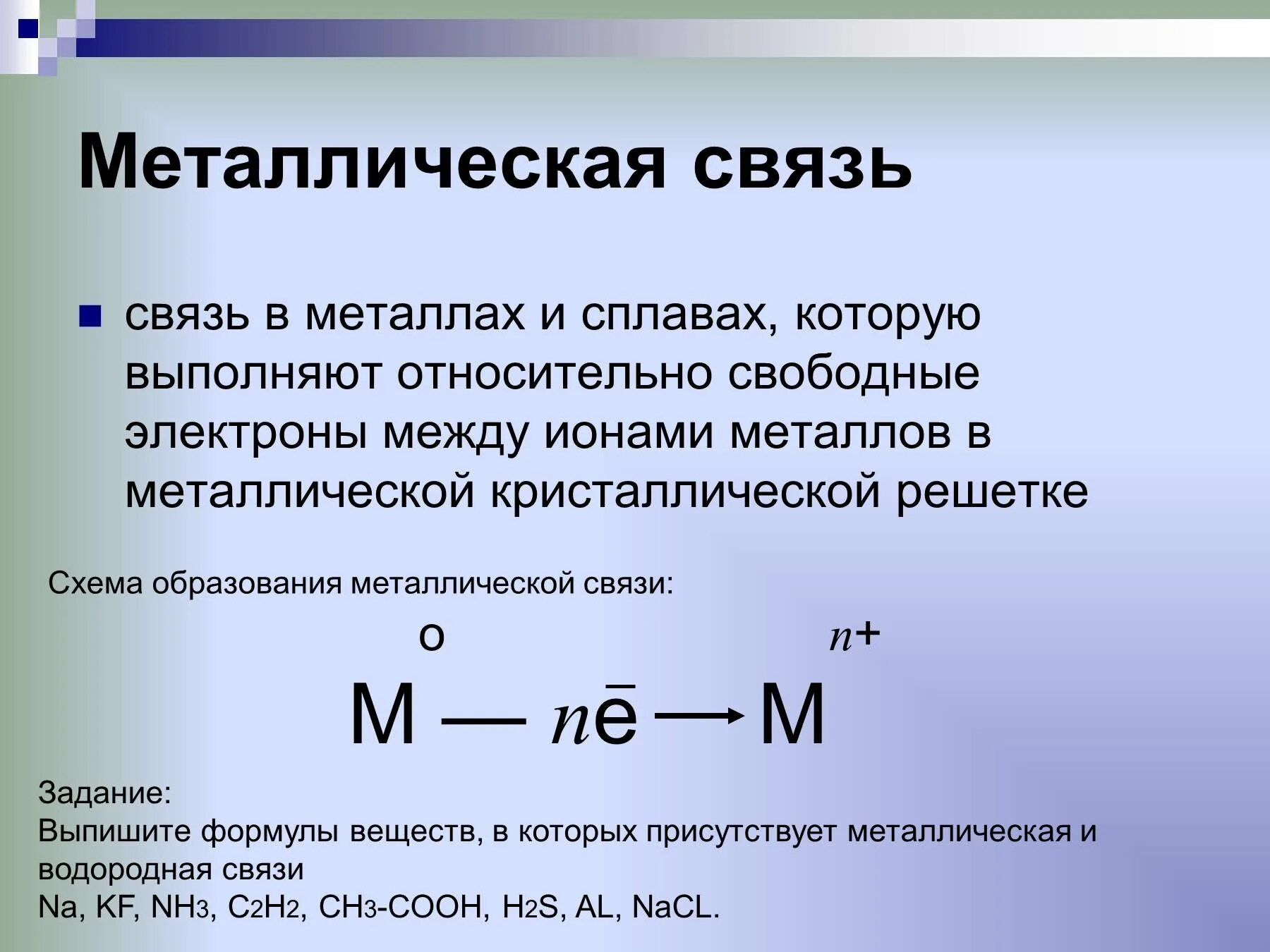 Металлическая связь

связь в металлах и сплавах, которую выполняют относительно свободные электроны между ионами металлов в металлической кристаллической решетке

Схема образования металлической связи:

$\overset{o}{M} — n\bar{e} \longrightarrow \overset{n+}{M}$

Задание:
Выпишите формулы веществ, в которых присутствует металлическая и водородная связи
Na, KF, $NH_3$, $C_2H_2$, $CH_3$-COOH, $H_2S$, AL, NaCL.